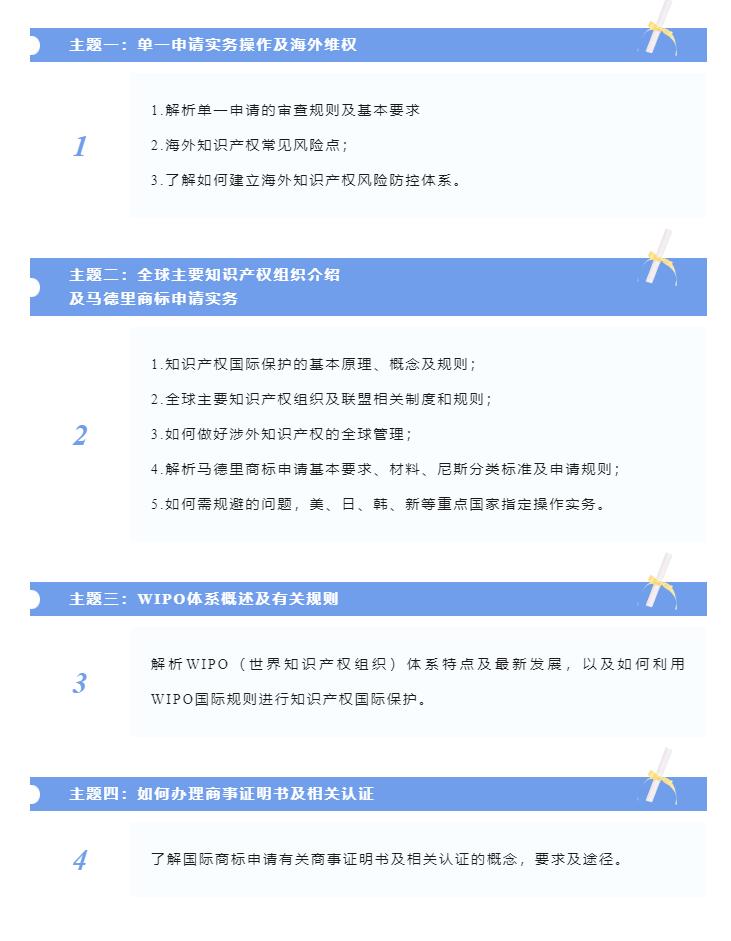 主题一：单一申请实务操作及海外维权

1

1.解析单一申请的审查规则及基本要求

2.海外知识产权常见风险点；

3.了解如何建立海外知识产权风险防控体系。

主题二：全球主要知识产权组织介绍及马德里商标申请实务

2

1.知识产权国际保护的基本原理、概念及规则；

2.全球主要知识产权组织及联盟相关制度和规则；

3.如何做好涉外知识产权的全球管理；

4.解析马德里商标申请基本要求、材料、尼斯分类标准及申请规则；

5.如何需规避的问题，美、日、韩、新等重点国家指定操作实务。

主题三：WIPO体系概述及有关规则

3

解析WIPO（世界知识产权组织）体系特点及最新发展，以及如何利用WIPO国际规则进行知识产权国际保护。

主题四：如何办理商事证明书及相关认证

4

了解国际商标申请有关商事证明书及相关认证的概念，要求及途径。